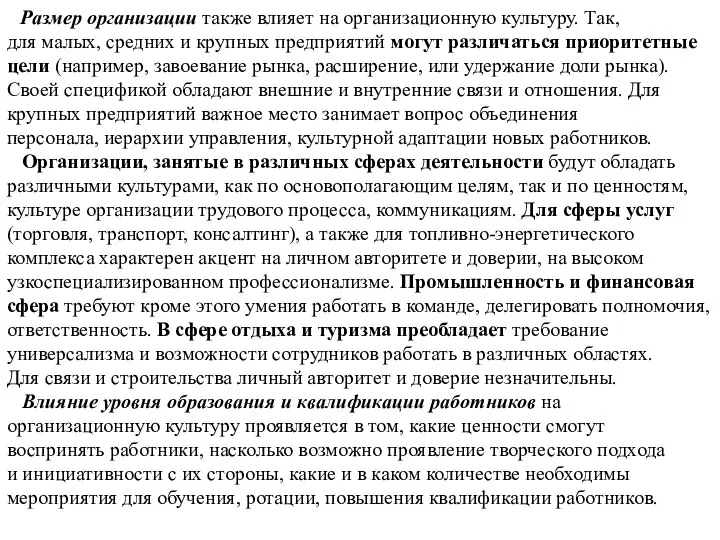 Размер организации также влияет на организационную культуру. Так, для малых, средних и крупных предприятий могут различаться приоритетные цели (например, завоевание рынка, расширение, или удержание доли рынка). Своей спецификой обладают внешние и внутренние связи и отношения. Для крупных предприятий важное место занимает вопрос объединения персонала, иерархии управления, культурной адаптации новых работников.

Организации, занятые в различных сферах деятельности будут обладать различными культурами, как по основополагающим целям, так и по ценностям, культуре организации трудового процесса, коммуникациям. Для сферы услуг (торговля, транспорт, консалтинг), а также для топливно-энергетического комплекса характерен акцент на личном авторитете и доверии, на высоком узкоспециализированном профессионализме. Промышленность и финансовая сфера требуют кроме этого умения работать в команде, делегировать полномочия, ответственность. В сфере отдыха и туризма преобладает требование универсализма и возможности сотрудников работать в различных областях. Для связи и строительства личный авторитет и доверие незначительны.

Влияние уровня образования и квалификации работников на организационную культуру проявляется в том, какие ценности смогут воспринять работники, насколько возможно проявление творческого подхода и инициативности с их стороны, какие и в каком количестве необходимы мероприятия для обучения, ротации, повышения квалификации работников.